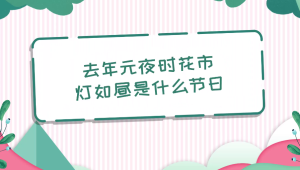 去年元夜时花市
灯如昼是什么节日